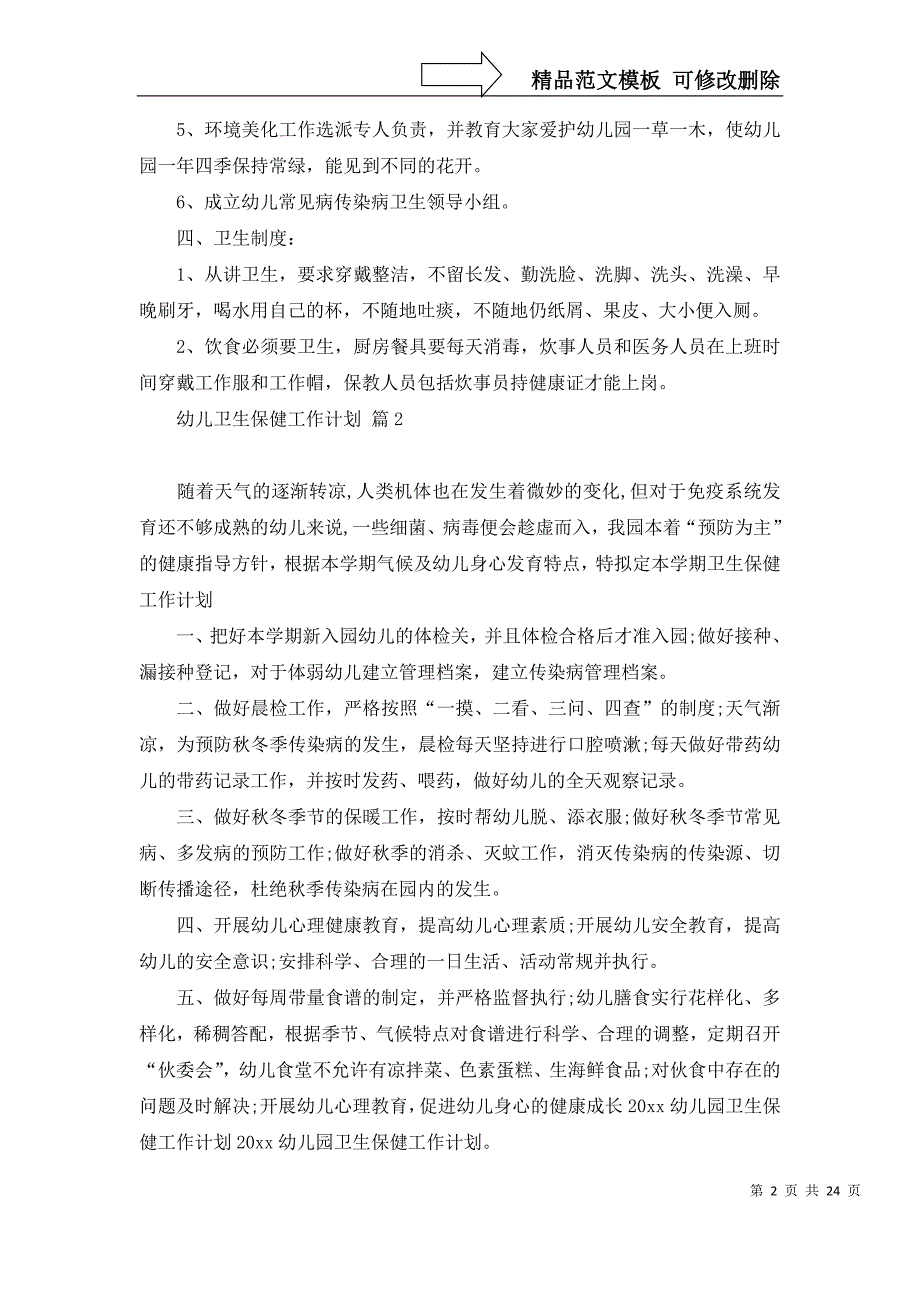 精品范文模板 可修改删除

5、环境美化工作选派专人负责，并教育大家爱护幼儿园一草一木，使幼儿园一年四季保持常绿，能见到不同的花开。

6、成立幼儿常见病传染病卫生领导小组。

四、卫生制度：

1、从讲卫生，要求穿戴整洁，不留长发、勤洗脸、洗脚、洗头、洗澡、早晚刷牙，喝水用自己的杯，不随地吐痰，不随地仍纸屑、果皮、大小便入厕。

2、饮食必须要卫生，厨房餐具要每天消毒，炊事人员和医务人员在上班时间穿戴工作服和工作帽，保教人员包括炊事员持健康证才能上岗。

幼儿卫生保健工作计划 篇2

随着天气的逐渐转凉,人类机体也在发生着微妙的变化,但对于免疫系统发育还不够成熟的幼儿来说，一些细菌、病毒便会趁虚而入，我园本着“预防为主”的健康指导方针，根据本学期气候及幼儿身心发育特点，特拟定本学期卫生保健工作计划

一、把好本学期新入园幼儿的体检关，并且体检合格后才准入园;做好接种、漏接种登记，对于体弱幼儿建立管理档案，建立传染病管理档案。

二、做好晨检工作，严格按照“一摸、二看、三问、四查”的制度;天气渐凉，为预防秋冬季传染病的发生，晨检每天坚持进行口腔喷漱;每天做好带药幼儿的带药记录工作，并按时发药、喂药，做好幼儿的全天观察记录。

三、做好秋冬季节的保暖工作，按时帮幼儿脱、添衣服;做好秋冬季节常见病、多发病的预防工作;做好秋季的消杀、灭蚊工作，消灭传染病的传染源、切断传播途径，杜绝秋季传染病在园内的发生。

四、开展幼儿心理健康教育，提高幼儿心理素质;开展幼儿安全教育，提高幼儿的安全意识;安排科学、合理的一日生活、活动常规并执行。

五、做好每周带量食谱的制定，并严格监督执行;幼儿膳食实行花样化、多样化，稀稠答配，根据季节、气候特点对食谱进行科学、合理的调整，定期召开“伙委会”，幼儿食堂不允许有凉拌菜、色素蛋糕、生海鲜食品;对伙食中存在的问题及时解决;开展幼儿心理教育，促进幼儿身心的健康成长 20xx 幼儿园卫生保健工作计划 20xx 幼儿园卫生保健工作计划。

第 2 页 共 24 页